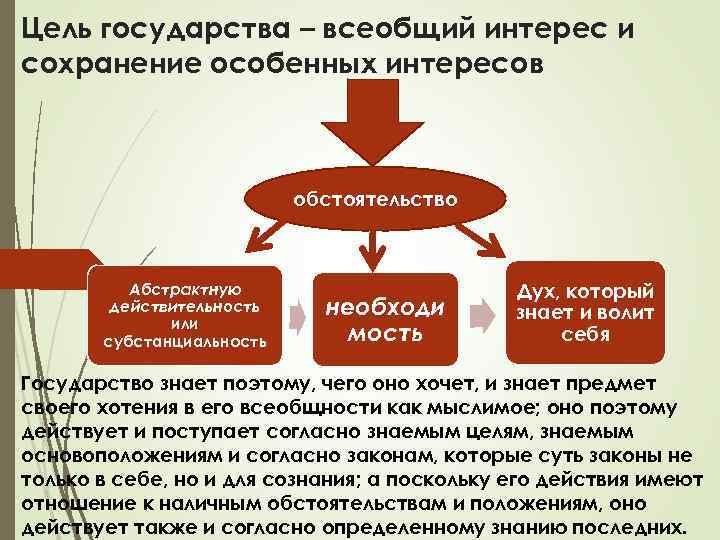 Цель государства – всеобщий интерес и сохранение особенных интересов

обстоятельство

Абстрактную действительность или субстанциальность

необходи мость

Дух, который знает и волит себя

Государство знает поэтому, чего оно хочет, и знает предмет своего хотения в его всеобщности как мыслимое; оно поэтому действует и поступает согласно знаемым целям, знаемым основоположениям и согласно законам, которые суть законы не только в себе, но и для сознания; а поскольку его действия имеют отношение к наличным обстоятельствам и положениям, оно действует также и согласно определенному знанию последних.